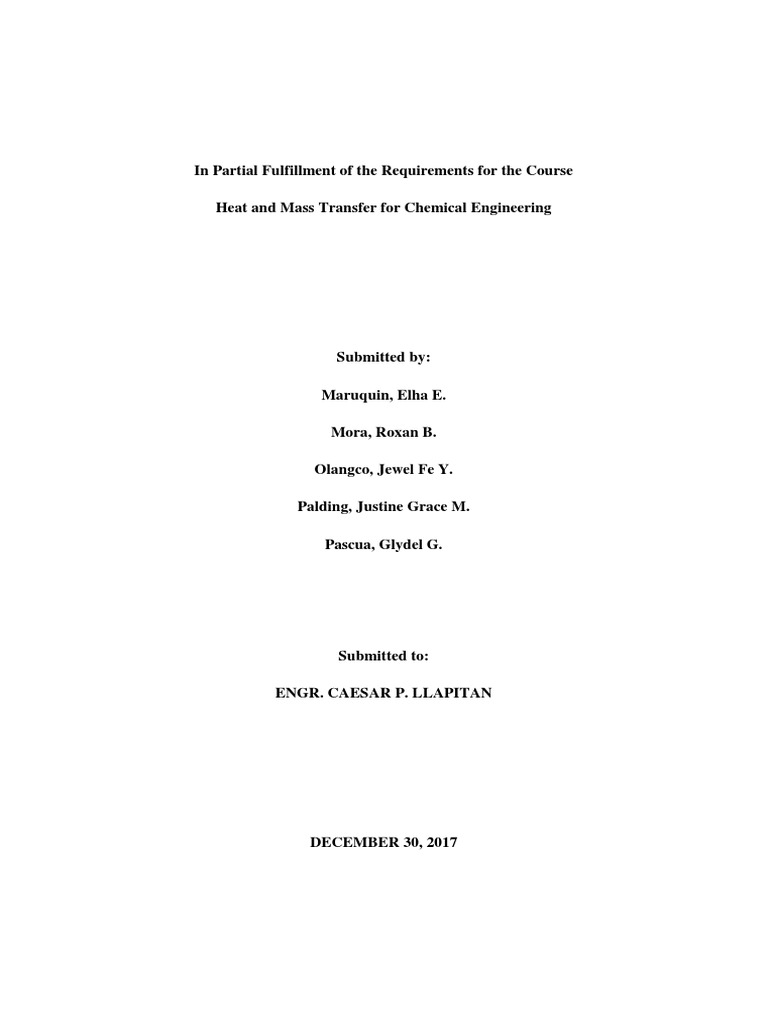 In Partial Fulfillment of the Requirements for the Course

Heat and Mass Transfer for Chemical Engineering

Submitted by:

Maruquin, Elha E.

Mora, Roxan B.

Olangco, Jewel Fe Y.

Palding, Justine Grace M.

Pascua, Glydel G.

Submitted to:

ENGR. CAESAR P. LLAPITAN

DECEMBER 30, 2017